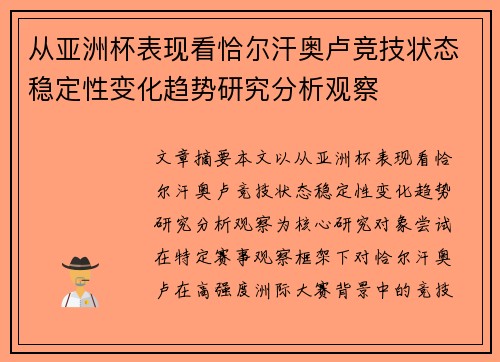 从亚洲杯表现看恰尔汗奥卢竞技状态稳定性变化趋势研究分析观察

文章摘要本文以从亚洲杯表现看恰尔汗奥卢竞技状态稳定性变化趋势研究分析观察为核心研究对象尝试在特定赛事观察框架下对恰尔汗奥卢在高强度洲际大赛背景中的竞技